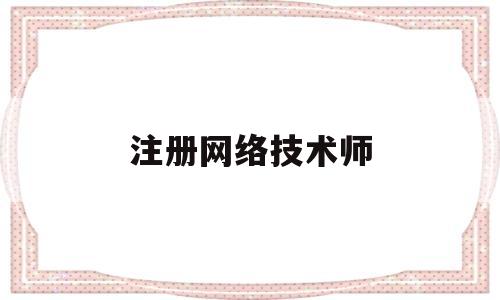 注册网络技术师